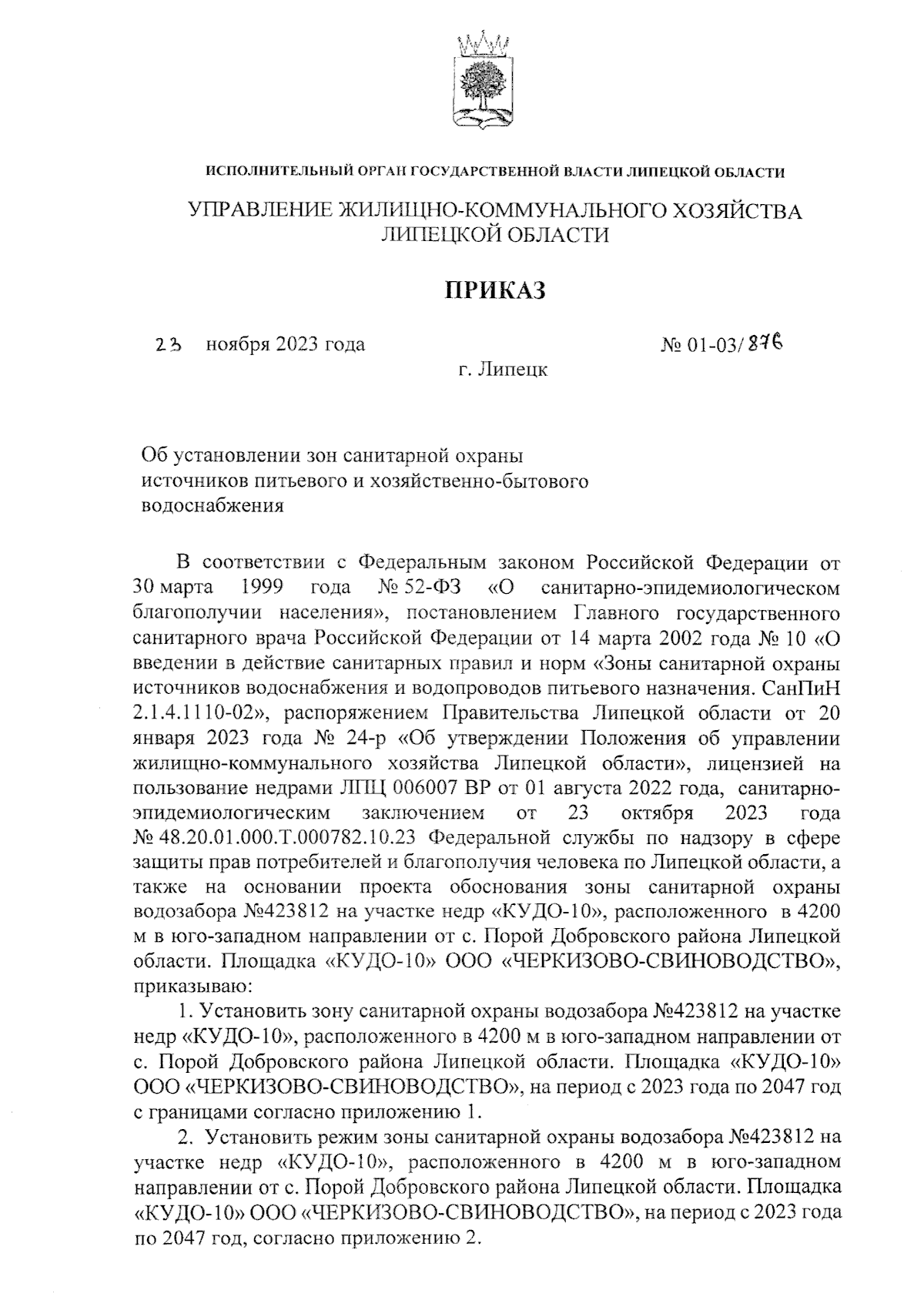 ИСПОЛНИТЕЛЬНЫЙ ОРГАН ГОСУДАРСТВЕННОЙ ВЛАСТИ ЛИПЕЦКОЙ ОБЛАСТИ

УПРАВЛЕНИЕ ЖИЛИЩНО-КОММУНАЛЬНОГО ХОЗЯЙСТВА ЛИПЕЦКОЙ ОБЛАСТИ

ПРИКАЗ

23 ноября 2023 года № 01-03/876

г. Липецк

Об установлении зон санитарной охраны источников питьевого и хозяйственно-бытового водоснабжения

В соответствии с Федеральным законом Российской Федерации от 30 марта 1999 года № 52-ФЗ «О санитарно-эпидемиологическом благополучии населения», постановлением Главного государственного санитарного врача Российской Федерации от 14 марта 2002 года № 10 «О введении в действие санитарных правил и норм «Зоны санитарной охраны источников водоснабжения и водопроводов питьевого назначения. СанПиН 2.1.4.1110-02», распоряжением Правительства Липецкой области от 20 января 2023 года № 24-р «Об утверждении Положения об управлении жилищно-коммунального хозяйства Липецкой области», лицензией на пользование недрами ЛПЦ 006007 ВР от 01 августа 2022 года, санитарно-эпидемиологическим заключением от 23 октября 2023 года № 48.20.01.000.Т.000782.10.23 Федеральной службы по надзору в сфере защиты прав потребителей и благополучия человека по Липецкой области, а также на основании проекта обоснования зоны санитарной охраны водозабора №423812 на участке недр «КУДО-10», расположенного в 4200 м в юго-западном направлении от с. Порой Добровского района Липецкой области. Площадка «КУДО-10» ООО «ЧЕРКИЗОВО-СВИНОВОДСТВО», приказываю:

1. Установить зону санитарной охраны водозабора №423812 на участке недр «КУДО-10», расположенного в 4200 м в юго-западном направлении от с. Порой Добровского района Липецкой области. Площадка «КУДО-10» ООО «ЧЕРКИЗОВО-СВИНОВОДСТВО», на период с 2023 года по 2047 год с границами согласно приложению 1.

2. Установить режим зоны санитарной охраны водозабора №423812 на участке недр «КУДО-10», расположенного в 4200 м в юго-западном направлении от с. Порой Добровского района Липецкой области. Площадка «КУДО-10» ООО «ЧЕРКИЗОВО-СВИНОВОДСТВО», на период с 2023 года по 2047 год, согласно приложению 2.